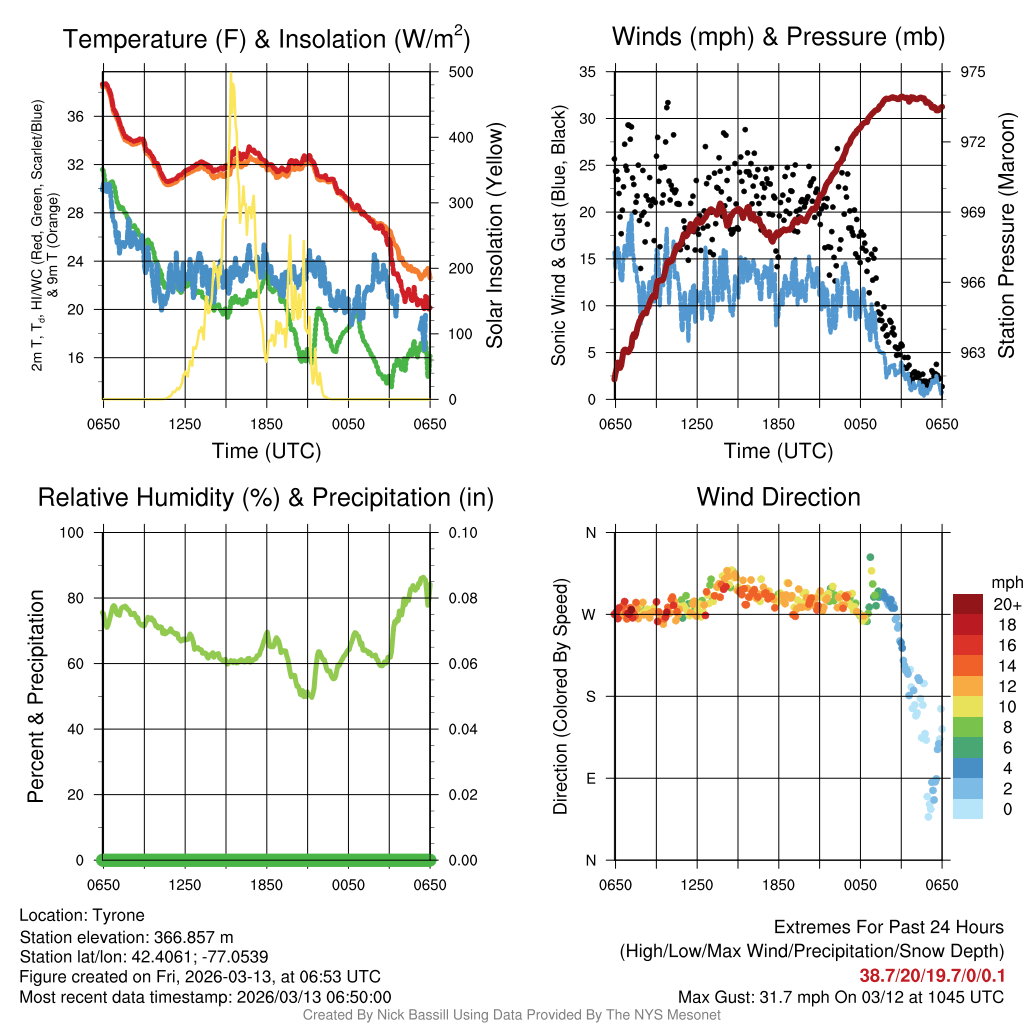 Temperature (F) & Insolation (W/m$^2$)

2m T, T$_d$, HI/WC (Red, Green, Scarlet/Blue) & 9m T (Orange)

36
32
28
24
20
16

500
400
300
200
100
0

Solar Insolation (Yellow)

0650 1250 1850 0050 0650

Time (UTC)

Winds (mph) & Pressure (mb)

Sonic Wind & Gust (Blue, Black)

35
30
25
20
15
10
5
0

975
972
969
966
963

Station Pressure (Maroon)

0650 1250 1850 0050 0650

Time (UTC)

Relative Humidity (%) & Precipitation (in)

Percent & Precipitation

100
80
60
40
20
0

0.10
0.08
0.06
0.04
0.02
0.00

0650 1250 1850 0050 0650

Wind Direction

Direction (Colored By Speed)

N
W
S
E
N

mph
20+
18
16
14
12
10
8
6
4
2
0

0650 1250 1850 0050 0650

Location: Tyrone
Station elevation: 366.857 m
Station lat/lon: 42.4061; -77.0539
Figure created on Fri, 2026-03-13, at 06:53 UTC
Most recent data timestamp: 2026/03/13 06:50:00

Extremes For Past 24 Hours
(High/Low/Max Wind/Precipitation/Snow Depth)
38.7/20/19.7/0/0.1
Max Gust: 31.7 mph On 03/12 at 1045 UTC

Created By Nick Bassill Using Data Provided By The NYS Mesonet